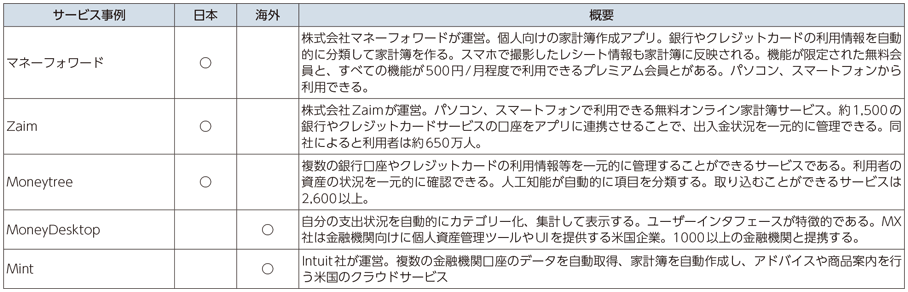 | サービス事例 | 日本 | 海外 | 概要 |
|---|---|---|---|
| マネーフォワード | ○ | | 株式会社マネーフォワードが運営。個人向けの家計簿作成アプリ。銀行やクレジットカードの利用情報を自動的に分類して家計簿を作る。スマホで撮影したレシート情報も家計簿に反映される。機能が限定された無料会員と、すべての機能が500円/月程度で利用できるプレミアム会員とがある。パソコン、スマートフォンから利用できる。 |
| Zaim | ○ | | 株式会社Zaimが運営。パソコン、スマートフォンで利用できる無料オンライン家計簿サービス。約1,500の銀行やクレジットカードサービスの口座をアプリに連携させることで、出入金状況を一元的に管理できる。同社によると利用者は約650万人。 |
| Moneytree | ○ | | 複数の銀行口座やクレジットカードの利用情報等を一元的に管理することができるサービスである。利用者の資産の状況を一元的に確認できる。人工知能が自動的に項目を分類する。取り込むことができるサービスは2,600以上。 |
| MoneyDesktop | | ○ | 自分の支出状況を自動的にカテゴリー化、集計して表示する。ユーザーインタフェースが特徴的である。MX社は金融機関向けに個人資産管理ツールやUIを提供する米国企業。1000以上の金融機関と提携する。 |
| Mint | | ○ | Intuit社が運営。複数の金融機関口座のデータを自動取得、家計簿を自動作成し、アドバイスや商品案内を行う米国のクラウドサービス |